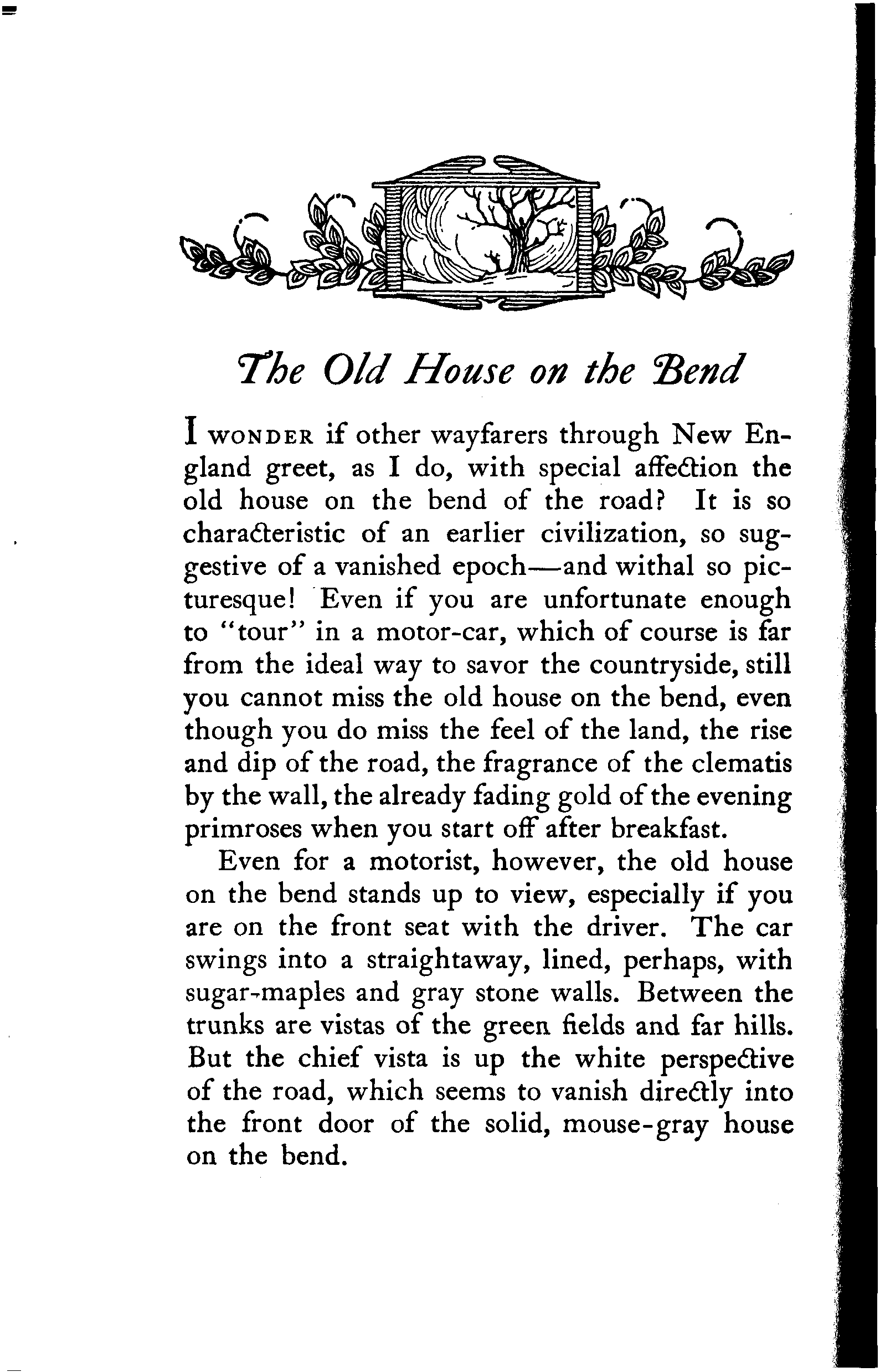 The Old House on the Bend

I WONDER if other wayfarers through New England greet, as I do, with special affection the old house on the bend of the road? It is so characteristic of an earlier civilization, so suggestive of a vanished epoch—and withal so picturesque! Even if you are unfortunate enough to "tour" in a motor-car, which of course is far from the ideal way to savor the countryside, still you cannot miss the old house on the bend, even though you do miss the feel of the land, the rise and dip of the road, the fragrance of the clematis by the wall, the already fading gold of the evening primroses when you start off after breakfast.

Even for a motorist, however, the old house on the bend stands up to view, especially if you are on the front seat with the driver. The car swings into a straightaway, lined, perhaps, with sugar-maples and gray stone walls. Between the trunks are vistas of the green fields and far hills. But the chief vista is up the white perspective of the road, which seems to vanish directly into the front door of the solid, mouse-gray house on the bend.